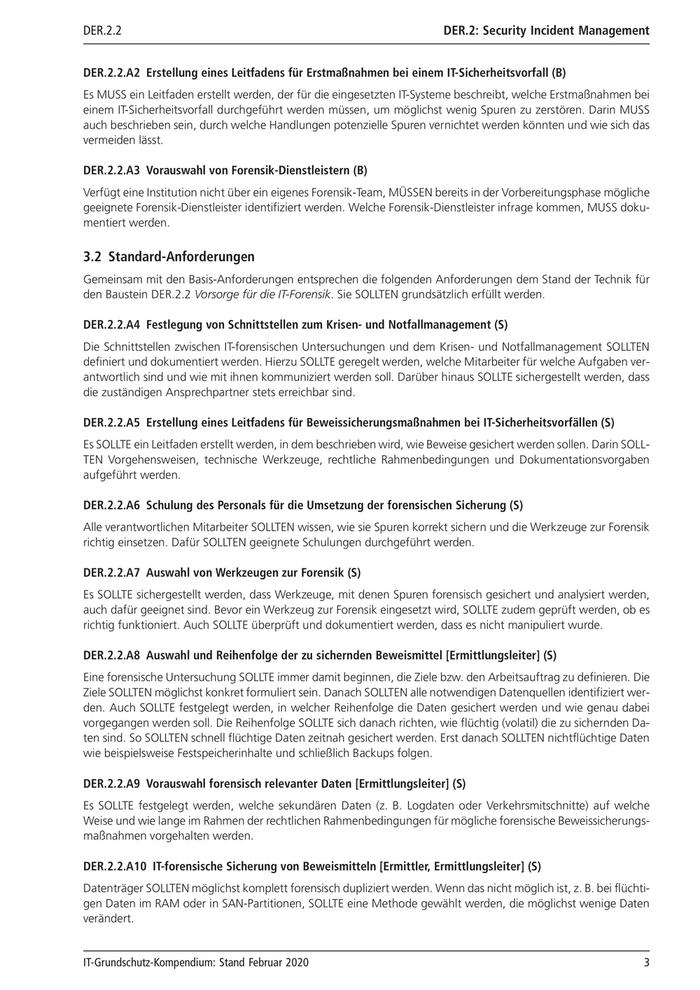 DER.2.2

DER.2: Security Incident Management

DER.2.2.A2 Erstellung eines Leitfadens für Erstmaßnahmen bei einem IT-Sicherheitsvorfall (B)

Es MUSS ein Leitfaden erstellt werden, der für die eingesetzten IT-Systeme beschreibt, welche Erstmaßnahmen bei einem IT-Sicherheitsvorfall durchgeführt werden müssen, um möglichst wenig Spuren zu zerstören. Darin MUSS auch beschrieben sein, durch welche Handlungen potenzielle Spuren vernichtet werden könnten und wie sich das vermeiden lässt.

DER.2.2.A3 Vorauswahl von Forensik-Dienstleistern (B)

Verfügt eine Institution nicht über ein eigenes Forensik-Team, MÜSSEN bereits in der Vorbereitungsphase mögliche geeignete Forensik-Dienstleister identifiziert werden. Welche Forensik-Dienstleister infrage kommen, MUSS dokumentiert werden.

3.2 Standard-Anforderungen

Gemeinsam mit den Basis-Anforderungen entsprechen die folgenden Anforderungen dem Stand der Technik für den Baustein DER.2.2 Vorsorge für die IT-Forensik. Sie SOLLTEN grundsätzlich erfüllt werden.

DER.2.2.A4 Festlegung von Schnittstellen zum Krisen- und Notfallmanagement (S)

Die Schnittstellen zwischen IT-forensischen Untersuchungen und dem Krisen- und Notfallmanagement SOLLTEN definiert und dokumentiert werden. Hierzu SOLLTE geregelt werden, welche Mitarbeiter für welche Aufgaben verantwortlich sind und wie mit ihnen kommuniziert werden soll. Darüber hinaus SOLLTE sichergestellt werden, dass die zuständigen Ansprechpartner stets erreichbar sind.

DER.2.2.A5 Erstellung eines Leitfadens für Beweissicherungsmaßnahmen bei IT-Sicherheitsvorfällen (S)

Es SOLLTE ein Leitfaden erstellt werden, in dem beschrieben wird, wie Beweise gesichert werden sollen. Darin SOLLTEN Vorgehensweisen, technische Werkzeuge, rechtliche Rahmenbedingungen und Dokumentationsvorgaben aufgeführt werden.

DER.2.2.A6 Schulung des Personals für die Umsetzung der forensischen Sicherung (S)

Alle verantwortlichen Mitarbeiter SOLLTEN wissen, wie sie Spuren korrekt sichern und die Werkzeuge zur Forensik richtig einsetzen. Dafür SOLLTEN geeignete Schulungen durchgeführt werden.

DER.2.2.A7 Auswahl von Werkzeugen zur Forensik (S)

Es SOLLTE sichergestellt werden, dass Werkzeuge, mit denen Spuren forensisch gesichert und analysiert werden, auch dafür geeignet sind. Bevor ein Werkzeug zur Forensik eingesetzt wird, SOLLTE zudem geprüft werden, ob es richtig funktioniert. Auch SOLLTE überprüft und dokumentiert werden, dass es nicht manipuliert wurde.

DER.2.2.A8 Auswahl und Reihenfolge der zu sichernden Beweismittel [Ermittlungsleiter] (S)

Eine forensische Untersuchung SOLLTE immer damit beginnen, die Ziele bzw. den Arbeitsauftrag zu definieren. Die Ziele SOLLTEN möglichst konkret formuliert sein. Danach SOLLTEN alle notwendigen Datenquellen identifiziert werden. Auch SOLLTE festgelegt werden, in welcher Reihenfolge die Daten gesichert werden und wie genau dabei vorgegangen werden soll. Die Reihenfolge SOLLTE sich danach richten, wie flüchtig (volatil) die zu sichernden Daten sind. So SOLLTEN schnell flüchtige Daten zeitnah gesichert werden. Erst danach SOLLTEN nichtflüchtige Daten wie beispielsweise Festspeicherinhalte und schließlich Backups folgen.

DER.2.2.A9 Vorauswahl forensisch relevanter Daten [Ermittlungsleiter] (S)

Es SOLLTE festgelegt werden, welche sekundären Daten (z. B. Logdaten oder Verkehrsmitschnitte) auf welche Weise und wie lange im Rahmen der rechtlichen Rahmenbedingungen für mögliche forensische Beweissicherungsmaßnahmen vorgehalten werden.

DER.2.2.A10 IT-forensische Sicherung von Beweismitteln [Ermittler, Ermittlungsleiter] (S)

Datenträger SOLLTEN möglichst komplett forensisch dupliziert werden. Wenn das nicht möglich ist, z. B. bei flüchtigen Daten im RAM oder in SAN-Partitionen, SOLLTE eine Methode gewählt werden, die möglichst wenige Daten verändert.

IT-Grundschutz-Kompendium: Stand Februar 2020

3